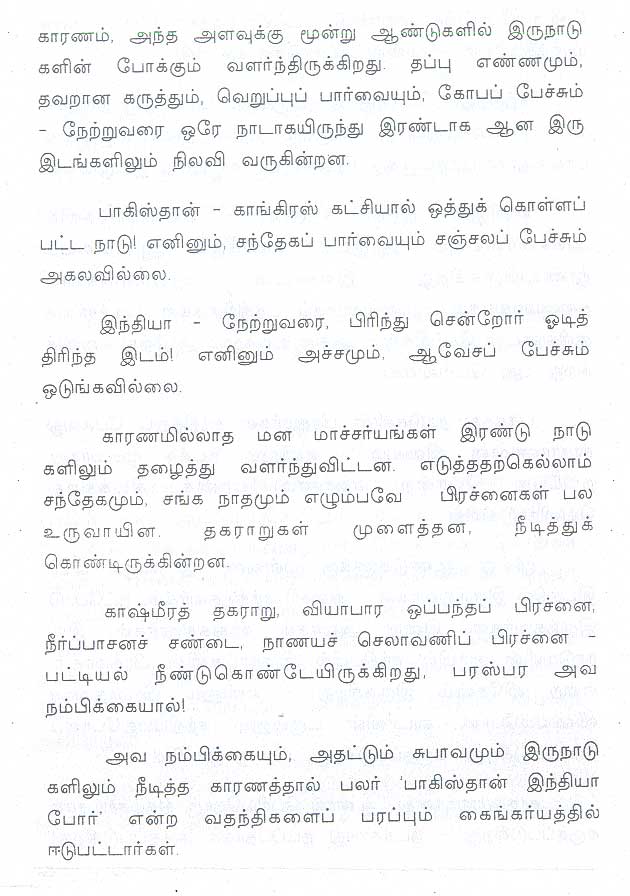 காரணம், அந்த அளவுக்கு மூன்று ஆண்டுகளில் இருநாடுகளின் போக்கும் வளர்ந்திருக்கிறது. தப்பு எண்ணமும், தவறான கருத்தும், வெறுப்புப் பார்வையும், கோபப் பேச்சும் - நேற்றுவரை ஒரே நாடாகயிருந்து இரண்டாக ஆன இரு இடங்களிலும் நிலவி வருகின்றன.

பாகிஸ்தான் - காங்கிரஸ் கட்சியால் ஒத்துக் கொள்ளப்பட்ட நாடு! எனினும், சந்தேகப் பார்வையும் சஞ்சலப் பேச்சும் அகலவில்லை.

இந்தியா - நேற்றுவரை, பிரிந்து சென்றோர் ஓடித் திரிந்த இடம்! எனினும் அச்சமும், ஆவேசப் பேச்சும் ஒடுங்கவில்லை.

காரணமில்லாத மன மாச்சர்யங்கள் இரண்டு நாடுகளிலும் தழைத்து வளர்ந்துவிட்டன. எடுத்ததற்கெல்லாம் சந்தேகமும், சங்க நாதமும் எழும்பவே பிரச்னைகள் பல உருவாயின. தகராறுகள் முளைத்தன, நீடித்துக் கொண்டிருக்கின்றன.

காஷ்மீரத் தகராறு, வியாபார ஒப்பந்தப் பிரச்னை, நீர்ப்பாசனச் சண்டை, நாணயச் செலாவணிப் பிரச்னை - பட்டியல் நீண்டுகொண்டேயிருக்கிறது, பரஸ்பர அவநம்பிக்கையால்!

அவ நம்பிக்கையும், அதட்டும் சுபாவமும் இருநாடுகளிலும் நீடித்த காரணத்தால் பலர் 'பாகிஸ்தான் இந்தியா போர்' என்ற வதந்திகளைப் பரப்பும் கைங்கர்யத்தில் ஈடுபட்டார்கள்.